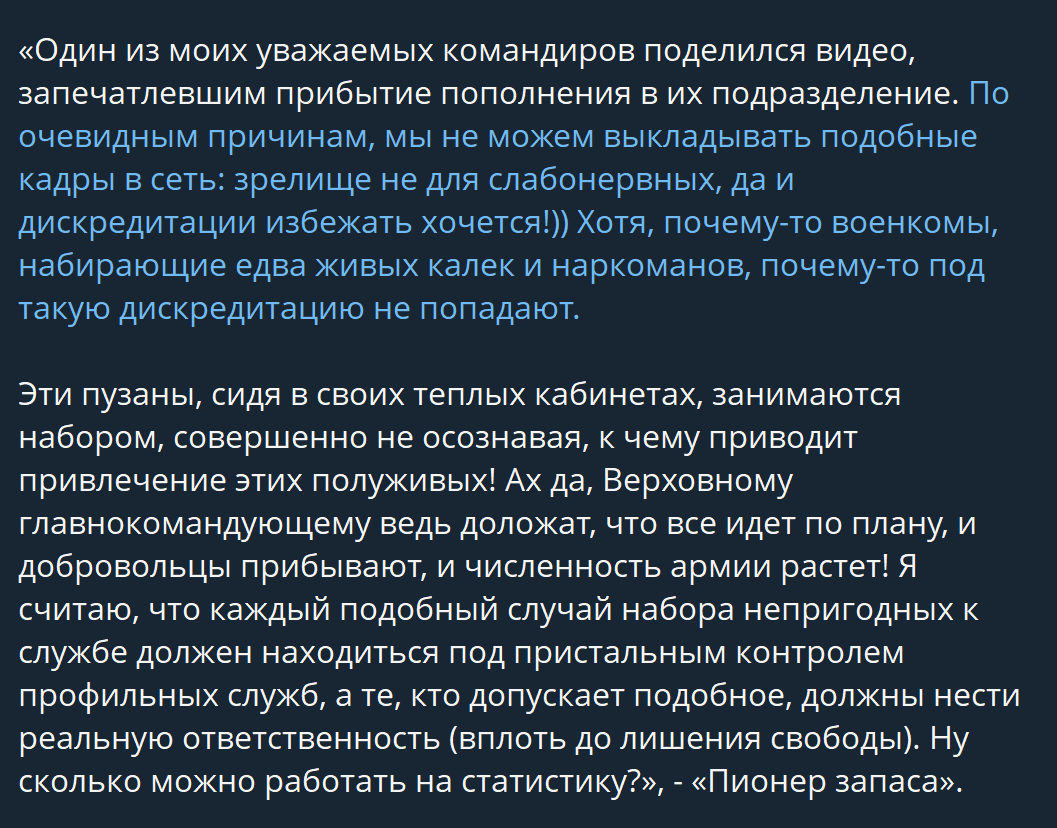 «Один из моих уважаемых командиров поделился видео, запечатлевшим прибытие пополнения в их подразделение. По очевидным причинам, мы не можем выкладывать подобные кадры в сеть: зрелище не для слабонервных, да и дискредитации избежать хочется!)) Хотя, почему-то военкомы, набирающие едва живых калек и наркоманов, почему-то под такую дискредитацию не попадают.

Эти пузаны, сидя в своих теплых кабинетах, занимаются набором, совершенно не осознавая, к чему приводит привлечение этих полуживых! Ах да, Верховному главнокомандующему ведь доложат, что все идет по плану, и добровольцы прибывают, и численность армии растет! Я считаю, что каждый подобный случай набора непригодных к службе должен находиться под пристальным контролем профильных служб, а те, кто допускает подобное, должны нести реальную ответственность (вплоть до лишения свободы). Ну сколько можно работать на статистику?», - «Пионер запаса».